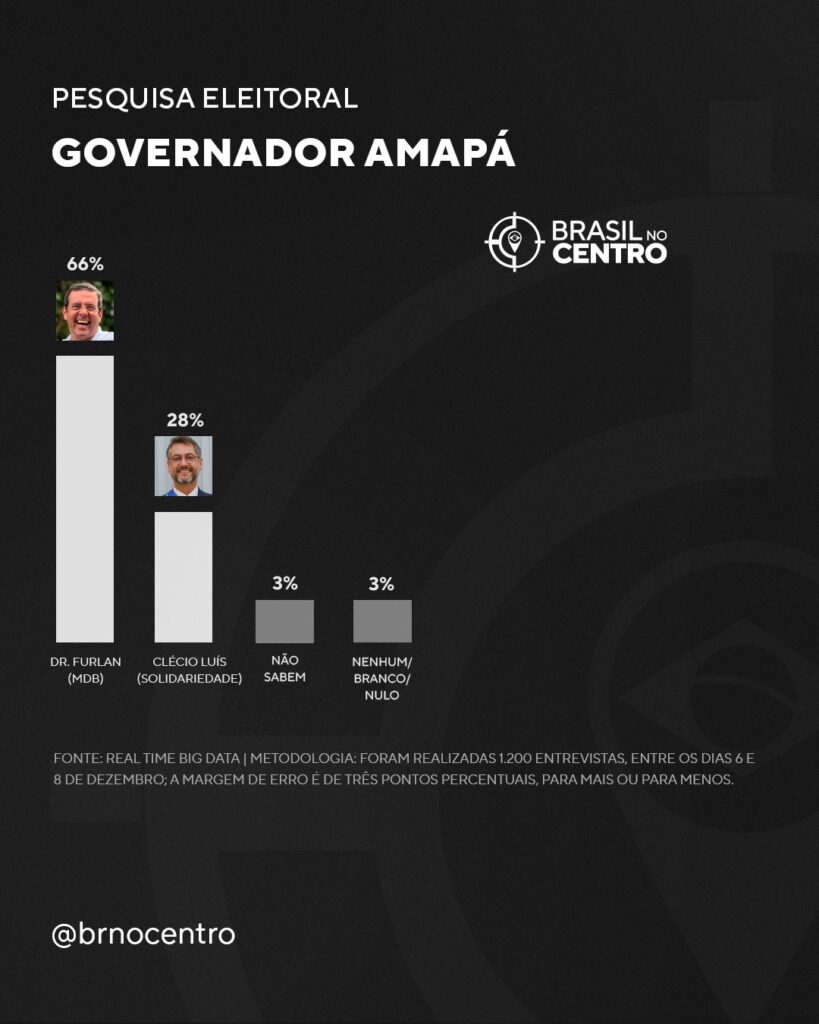 PESQUISA ELEITORAL

GOVERNADOR AMAPÁ

BRASIL NO CENTRO

66%

28%

3%

3%

DR. FURLAN (MDB)

CLÉCIO LUÍS (SOLIDARIEDADE)

NÃO SABEM

NENHUM/ BRANCO/ NULO

FONTE: REAL TIME BIG DATA | METODOLOGIA: FORAM REALIZADAS 1.200 ENTREVISTAS, ENTRE OS DIAS 6 E 8 DE DEZEMBRO; A MARGEM DE ERRO É DE TRÊS PONTOS PERCENTUAIS, PARA MAIS OU PARA MENOS.

@brnocentro